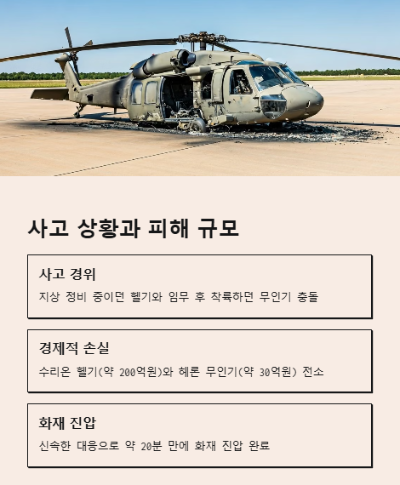 사고 상황과 피해 규모

사고 경위

지상 정비 중이던 헬기와 임무 후 착륙하던 무인기 충돌

경제적 손실

수리온 헬기(약 200억원)와 헤론 무인기(약 30억원) 전소

화재 진압

신속한 대응으로 약 20분 만에 화재 진압 완료